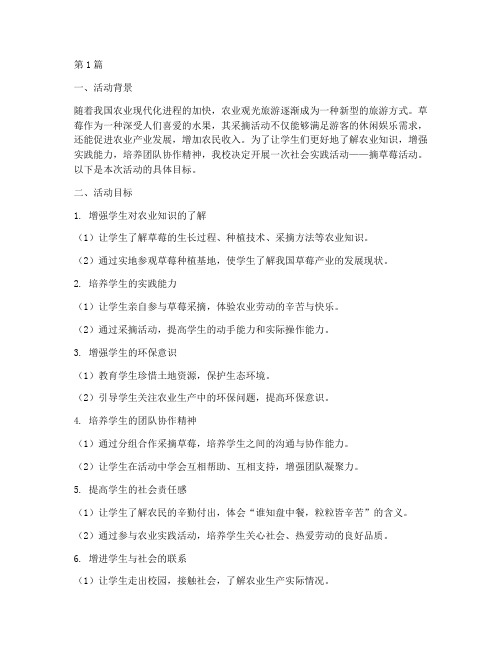 第1篇

一、活动背景

随着我国农业现代化进程的加快，农业观光旅游逐渐成为一种新型的旅游方式。草莓作为一种深受人们喜爱的水果，其采摘活动不仅能够满足游客的休闲娱乐需求，还能促进农业产业发展，增加农民收入。为了让学生们更好地了解农业知识，增强实践能力，培养团队协作精神，我校决定开展一次社会实践活动——摘草莓活动。以下是本次活动的具体目标。

二、活动目标

1. 增强学生对农业知识的了解

（1）让学生了解草莓的生长过程、种植技术、采摘方法等农业知识。

（2）通过实地参观草莓种植基地，使学生了解我国草莓产业的发展现状。

2. 培养学生的实践能力

（1）让学生亲自参与草莓采摘，体验农业劳动的辛苦与快乐。

（2）通过采摘活动，提高学生的动手能力和实际操作能力。

3. 增强学生的环保意识

（1）教育学生珍惜土地资源，保护生态环境。

（2）引导学生关注农业生产中的环保问题，提高环保意识。

4. 培养学生的团队协作精神

（1）通过分组合作采摘草莓，培养学生之间的沟通与协作能力。

（2）让学生在活动中学会互相帮助、互相支持，增强团队凝聚力。

5. 提高学生的社会责任感

（1）让学生了解农民的辛勤付出，体会“谁知盘中餐，粒粒皆辛苦”的含义。

（2）通过参与农业实践活动，培养学生关心社会、热爱劳动的良好品质。

6. 增进学生与社会的联系

（1）让学生走出校园，接触社会，了解农业生产实际情况。